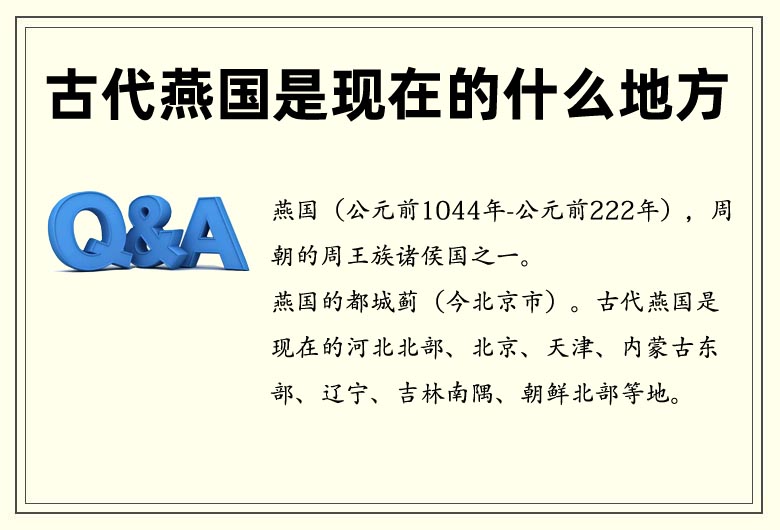 古代燕国是现在的什么地方

Q&A

燕国（公元前1044年-公元前222年），周朝的周王族诸侯国之一。

燕国的都城蓟（今北京市）。古代燕国是现在的河北北部、北京、天津、内蒙古东部、辽宁、吉林南隅、朝鲜北部等地。